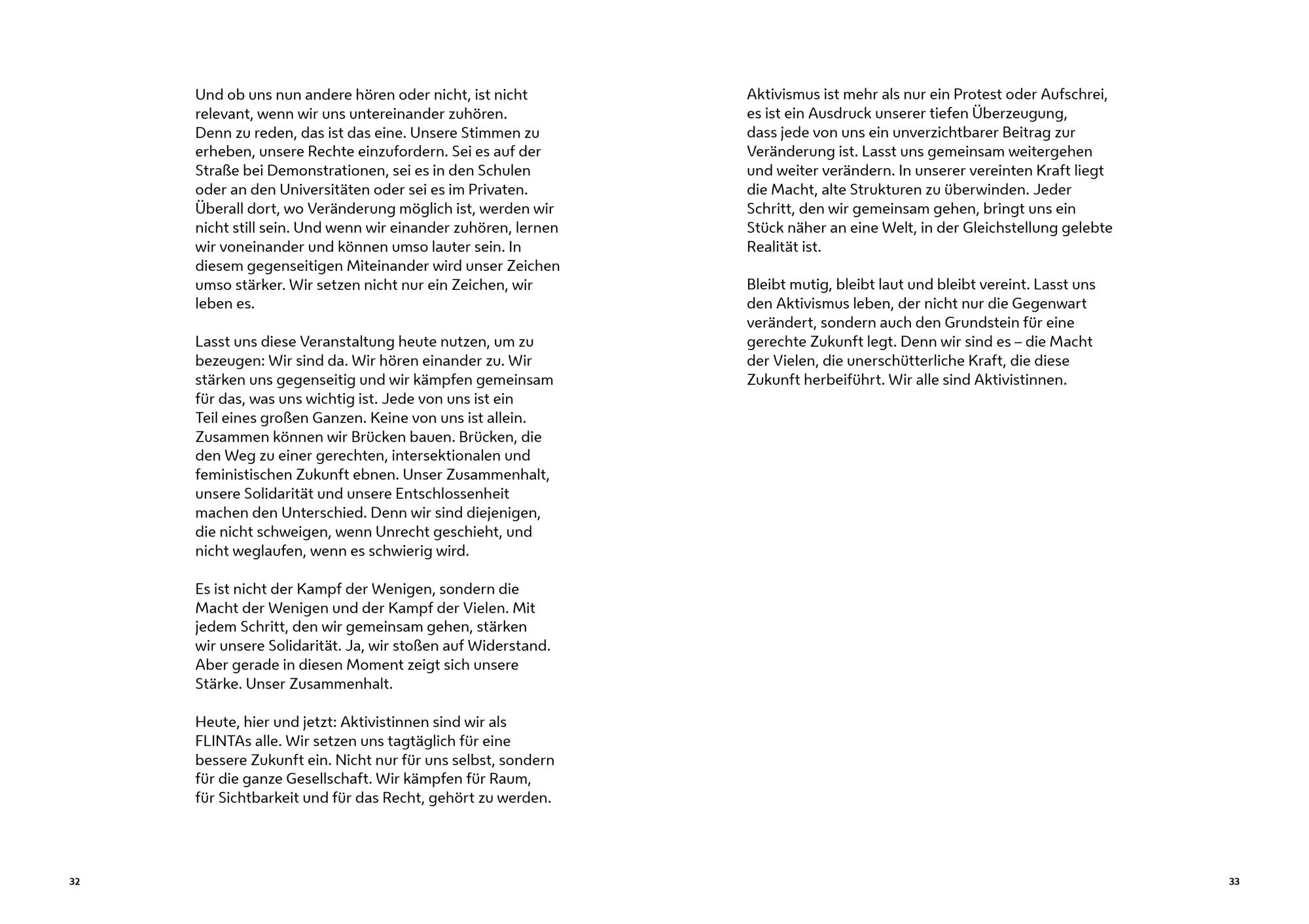 Und ob uns nun andere hören oder nicht, ist nicht relevant, wenn wir uns untereinander zuhören. Denn zu reden, das ist das eine. Unsere Stimmen zu erheben, unsere Rechte einzufordern. Sei es auf der Straße bei Demonstrationen, sei es in den Schulen oder an den Universitäten oder sei es im Privaten. Überall dort, wo Veränderung möglich ist, werden wir nicht still sein. Und wenn wir einander zuhören, lernen wir voneinander und können umso lauter sein. In diesem gegenseitigen Miteinander wird unser Zeichen umso stärker. Wir setzen nicht nur ein Zeichen, wir leben es.

Lasst uns diese Veranstaltung heute nutzen, um zu bezeugen: Wir sind da. Wir hören einander zu. Wir stärken uns gegenseitig und wir kämpfen gemeinsam für das, was uns wichtig ist. Jede von uns ist ein Teil eines großen Ganzen. Keine von uns ist allein. Zusammen können wir Brücken bauen. Brücken, die den Weg zu einer gerechten, intersektionalen und feministischen Zukunft ebnen. Unser Zusammenhalt, unsere Solidarität und unsere Entschlossenheit machen den Unterschied. Denn wir sind diejenigen, die nicht schweigen, wenn Unrecht geschieht, und nicht weglaufen, wenn es schwierig wird.

Es ist nicht der Kampf der Wenigen, sondern die Macht der Wenigen und der Kampf der Vielen. Mit jedem Schritt, den wir gemeinsam gehen, stärken wir unsere Solidarität. Ja, wir stoßen auf Widerstand. Aber gerade in diesen Moment zeigt sich unsere Stärke. Unser Zusammenhalt.

Heute, hier und jetzt: Aktivistinnen sind wir als FLINTAs alle. Wir setzen uns tagtäglich für eine bessere Zukunft ein. Nicht nur für uns selbst, sondern für die ganze Gesellschaft. Wir kämpfen für Raum, für Sichtbarkeit und für das Recht, gehört zu werden.

32

Aktivismus ist mehr als nur ein Protest oder Aufschrei, es ist ein Ausdruck unserer tiefen Überzeugung, dass jede von uns ein unverzichtbarer Beitrag zur Veränderung ist. Lasst uns gemeinsam weitergehen und weiter verändern. In unserer vereinten Kraft liegt die Macht, alte Strukturen zu überwinden. Jeder Schritt, den wir gemeinsam gehen, bringt uns ein Stück näher an eine Welt, in der Gleichstellung gelebte Realität ist.

Bleibt mutig, bleibt laut und bleibt vereint. Lasst uns den Aktivismus leben, der nicht nur die Gegenwart verändert, sondern auch den Grundstein für eine gerechte Zukunft legt. Denn wir sind es – die Macht der Vielen, die unerschütterliche Kraft, die diese Zukunft herbeiführt. Wir alle sind Aktivistinnen.

33